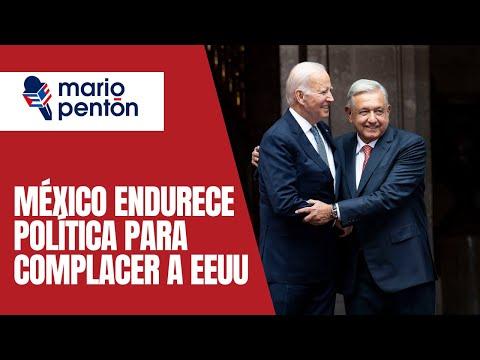 mario pentón

MÉXICO ENDURECE POLÍTICA PARA COMPLACER A EEUU